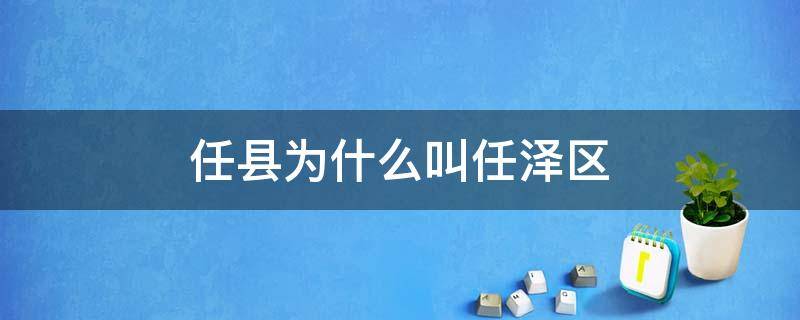 任县为什么叫任泽区